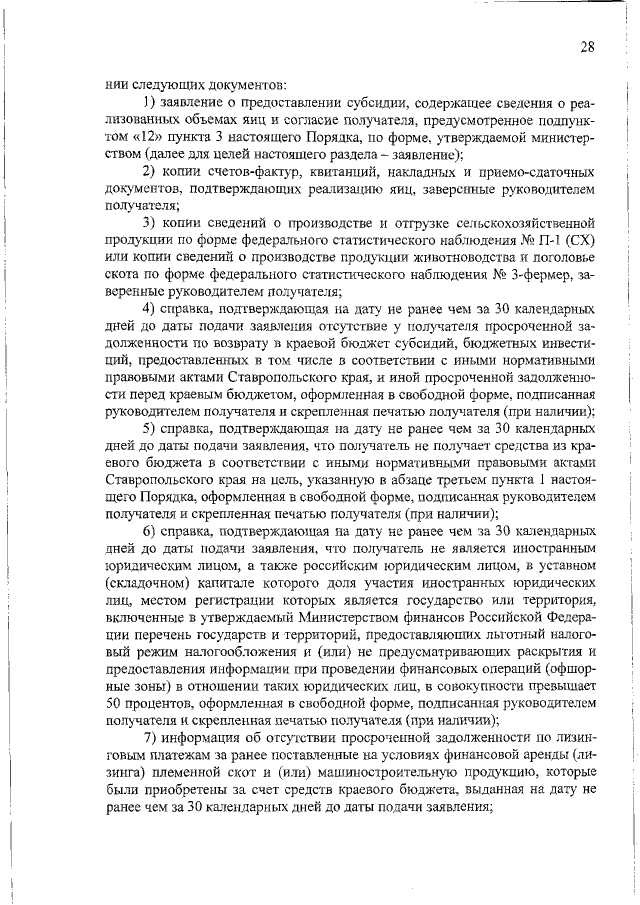 28

нии следующих документов:

1) заявление о предоставлении субсидии, содержащее сведения о реализованных объемах яиц и согласие получателя, предусмотренное подпунктом «12» пункта 3 настоящего Порядка, по форме, утверждаемой министерством (далее для целей настоящего раздела – заявление);

2) копии счетов-фактур, квитанций, накладных и приемо-сдаточных документов, подтверждающих реализацию яиц, заверенные руководителем получателя;

3) копии сведений о производстве и отгрузке сельскохозяйственной продукции по форме федерального статистического наблюдения № П-1 (СХ) или копии сведений о производстве продукции животноводства и поголовье скота по форме федерального статистического наблюдения № 3-фермер, заверенные руководителем получателя;

4) справка, подтверждающая на дату не ранее чем за 30 календарных дней до даты подачи заявления отсутствие у получателя просроченной задолженности по возврату в краевой бюджет субсидий, бюджетных инвестиций, предоставленных в том числе в соответствии с иными нормативными правовыми актами Ставропольского края, и иной просроченной задолженности перед краевым бюджетом, оформленная в свободной форме, подписанная руководителем получателя и скрепленная печатью получателя (при наличии);

5) справка, подтверждающая на дату не ранее чем за 30 календарных дней до даты подачи заявления, что получатель не получает средства из краевого бюджета в соответствии с иными нормативными правовыми актами Ставропольского края на цель, указанную в абзаце третьем пункта 1 настоящего Порядка, оформленная в свободной форме, подписанная руководителем получателя и скрепленная печатью получателя (при наличии);

6) справка, подтверждающая на дату не ранее чем за 30 календарных дней до даты подачи заявления, что получатель не является иностранным юридическим лицом, а также российским юридическим лицом, в уставном (складочном) капитале которого доля участия иностранных юридических лиц, местом регистрации которых является государство или территория, включенные в утверждаемый Министерством финансов Российской Федерации перечень государств и территорий, предоставляющих льготный налоговый режим налогообложения и (или) не предусматривающих раскрытия и предоставления информации при проведении финансовых операций (офшорные зоны) в отношении таких юридических лиц, в совокупности превышает 50 процентов, оформленная в свободной форме, подписанная руководителем получателя и скрепленная печатью получателя (при наличии);

7) информация об отсутствии просроченной задолженности по лизинговым платежам за ранее поставленные на условиях финансовой аренды (лизинга) племенной скот и (или) машиностроительную продукцию, которые были приобретены за счет средств краевого бюджета, выданная на дату не ранее чем за 30 календарных дней до даты подачи заявления;